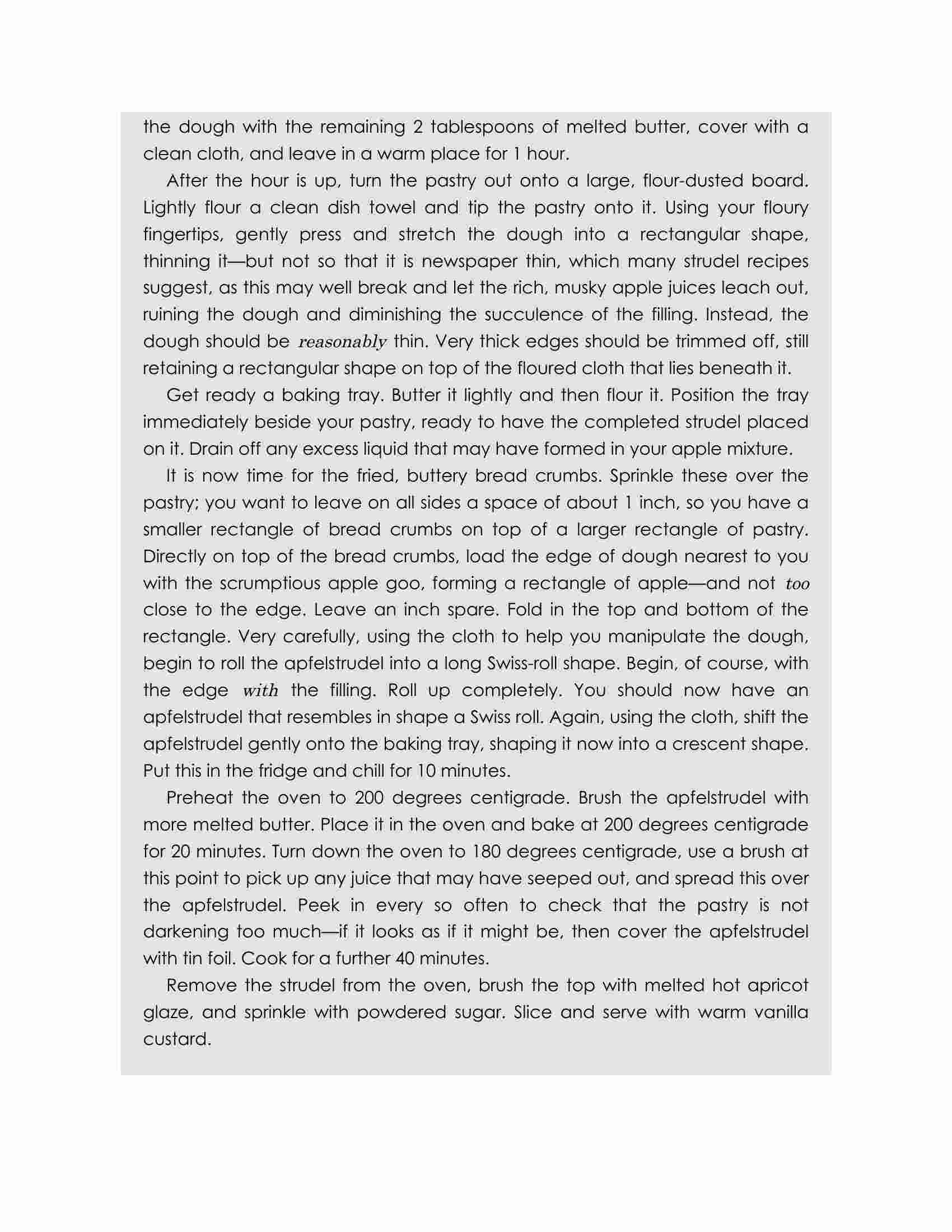 the dough with the remaining 2 tablespoons of melted butter, cover with a clean cloth, and leave in a warm place for 1 hour.

After the hour is up, turn the pastry out onto a large, flour-dusted board. Lightly flour a clean dish towel and tip the pastry onto it. Using your floury fingertips, gently press and stretch the dough into a rectangular shape, thinning it—but not so that it is newspaper thin, which many strudel recipes suggest, as this may well break and let the rich, musky apple juices leach out, ruining the dough and diminishing the succulence of the filling. Instead, the dough should be reasonably thin. Very thick edges should be trimmed off, still retaining a rectangular shape on top of the floured cloth that lies beneath it.

Get ready a baking tray. Butter it lightly and then flour it. Position the tray immediately beside your pastry, ready to have the completed strudel placed on it. Drain off any excess liquid that may have formed in your apple mixture.

It is now time for the fried, buttery bread crumbs. Sprinkle these over the pastry; you want to leave on all sides a space of about 1 inch, so you have a smaller rectangle of bread crumbs on top of a larger rectangle of pastry. Directly on top of the bread crumbs, load the edge of dough nearest to you with the scrumptious apple goo, forming a rectangle of apple—and not too close to the edge. Leave an inch spare. Fold in the top and bottom of the rectangle. Very carefully, using the cloth to help you manipulate the dough, begin to roll the apfelstrudel into a long Swiss-roll shape. Begin, of course, with the edge with the filling. Roll up completely. You should now have an apfelstrudel that resembles in shape a Swiss roll. Again, using the cloth, shift the apfelstrudel gently onto the baking tray, shaping it now into a crescent shape. Put this in the fridge and chill for 10 minutes.

Preheat the oven to 200 degrees centigrade. Brush the apfelstrudel with more melted butter. Place it in the oven and bake at 200 degrees centigrade for 20 minutes. Turn down the oven to 180 degrees centigrade, use a brush at this point to pick up any juice that may have seeped out, and spread this over the apfelstrudel. Peek in every so often to check that the pastry is not darkening too much—if it looks as if it might be, then cover the apfelstrudel with tin foil. Cook for a further 40 minutes.

Remove the strudel from the oven, brush the top with melted hot apricot glaze, and sprinkle with powdered sugar. Slice and serve with warm vanilla custard.